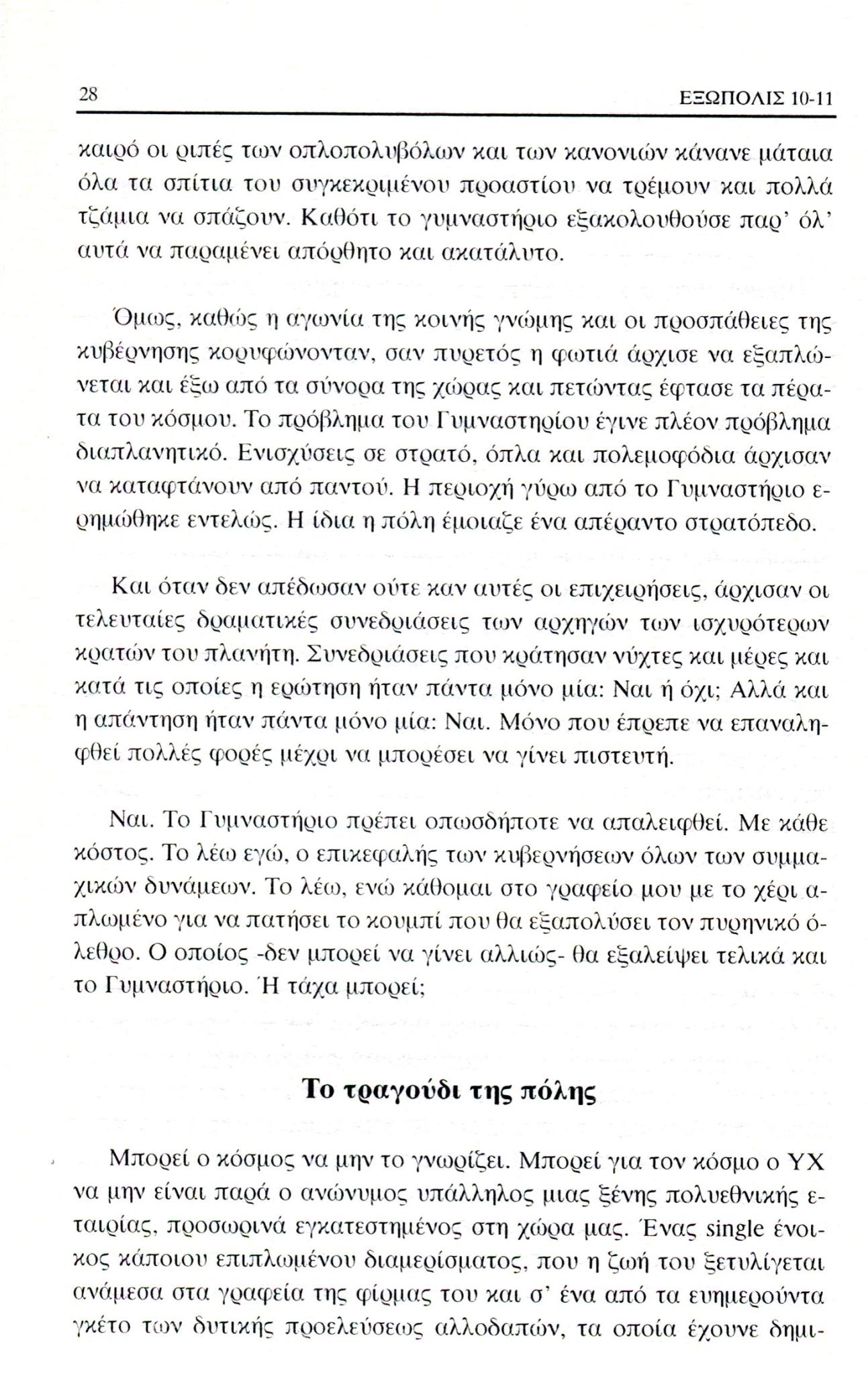 28 ΕΞΩΠΟΛΙΣ 10-11

καιρό οι ριπές των οπλοπολυβόλων και των κανονιών κάνανε μάταια όλα τα σπίτια του συγκεκριμένου προαστίου να τρέμουν και πολλά τζάμια να σπάζουν. Καθότι το γυμναστήριο εξακολουθούσε παρ' όλ' αυτά να παραμένει απόρθητο και ακατάλυτο.

Όμως, καθώς η αγωνία της κοινής γνώμης και οι προσπάθειες της κυβέρνησης κορυφώνονταν, σαν πυρετός η φωτιά άρχισε να εξαπλώνεται και έξω από τα σύνορα της χώρας και πετώντας έφτασε τα πέρατα του κόσμου. Το πρόβλημα του Γυμναστηρίου έγινε πλέον πρόβλημα διαπλανητικό. Ενισχύσεις σε στρατό, όπλα και πολεμοφόδια άρχισαν να καταφτάνουν από παντού. Η περιοχή γύρω από το Γυμναστήριο ερημώθηκε εντελώς. Η ίδια η πόλη έμοιαζε ένα απέραντο στρατόπεδο.

Και όταν δεν απέδωσαν ούτε καν αυτές οι επιχειρήσεις, άρχισαν οι τελευταίες δραματικές συνεδριάσεις των αρχηγών των ισχυρότερων κρατών του πλανήτη. Συνεδριάσεις που κράτησαν νύχτες και μέρες και κατά τις οποίες η ερώτηση ήταν πάντα μόνο μία: Ναι ή όχι; Αλλά και η απάντηση ήταν πάντα μόνο μία: Ναι. Μόνο που έπρεπε να επαναληφθεί πολλές φορές μέχρι να μπορέσει να γίνει πιστευτή.

Ναι. Το Γυμναστήριο πρέπει οπωσδήποτε να απαλειφθεί. Με κάθε κόστος. Το λέω εγώ, ο επικεφαλής των κυβερνήσεων όλων των συμμαχικών δυνάμεων. Το λέω, ενώ κάθομαι στο γραφείο μου με το χέρι απλωμένο για να πατήσει το κουμπί που θα εξαπολύσει τον πυρηνικό όλεθρο. Ο οποίος -δεν μπορεί να γίνει αλλιώς- θα εξαλείψει τελικά και το Γυμναστήριο. Ή τάχα μπορεί;

Το τραγούδι της πόλης

Μπορεί ο κόσμος να μην το γνωρίζει. Μπορεί για τον κόσμο ο ΥΧ να μην είναι παρά ο ανώνυμος υπάλληλος μιας ξένης πολυεθνικής εταιρίας, προσωρινά εγκατεστημένος στη χώρα μας. Ένας single ένοικος κάποιου επιπλωμένου διαμερίσματος, που η ζωή του ξετυλίγεται ανάμεσα στα γραφεία της φίρμας του και σ' ένα από τα ευημερούντα γκέτο των δυτικής προελεύσεως αλλοδαπών, τα οποία έχουνε δημι-